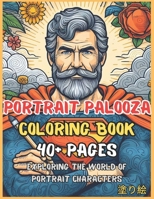 PORTRAIT PALOOZA
COLORING BOOK
40+ PAGES
EXPLORING THE WORLD OF PORTRAIT CHARACTERS
塗り絵